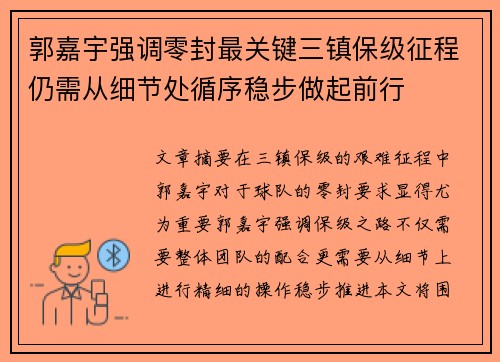 郭嘉宇强调零封最关键三镇保级征程仍需从细节处循序稳步做起前行

文章摘要在三镇保级的艰难征程中郭嘉宇对于球队的零封要求显得尤为重要郭嘉宇强调保级之路不仅需要整体团队的配合更需要从细节上进行精细的操作稳步推进本文将围